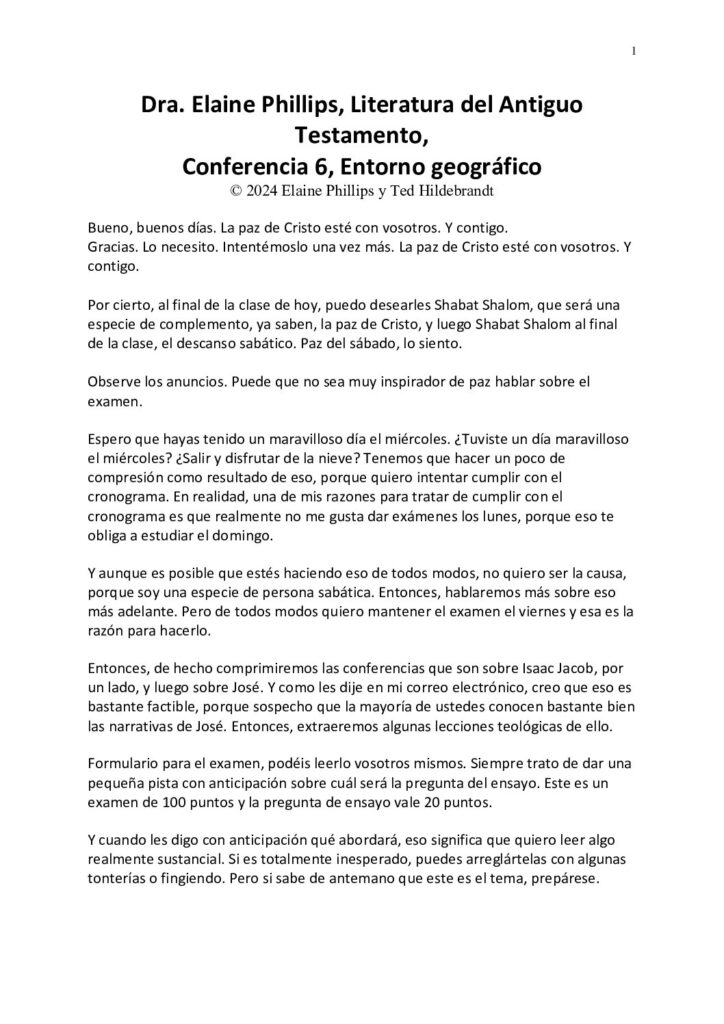 1

Dra. Elaine Phillips, Literatura del Antiguo Testamento,
Conferencia 6, Entorno geográfico
© 2024 Elaine Phillips y Ted Hildebrandt

Bueno, buenos días. La paz de Cristo esté con vosotros. Y contigo.
Gracias. Lo necesito. Intentémoslo una vez más. La paz de Cristo esté con vosotros. Y contigo.

Por cierto, al final de la clase de hoy, puedo desearles Shabat Shalom, que será una especie de complemento, ya saben, la paz de Cristo, y luego Shabat Shalom al final de la clase, el descanso sabático. Paz del sábado, lo siento.

Observe los anuncios. Puede que no sea muy inspirador de paz hablar sobre el examen.

Espero que hayas tenido un maravilloso día el miércoles. ¿Tuviste un día maravilloso el miércoles? ¿Salir y disfrutar de la nieve? Tenemos que hacer un poco de compresión como resultado de eso, porque quiero intentar cumplir con el cronograma. En realidad, una de mis razones para tratar de cumplir con el cronograma es que realmente no me gusta dar exámenes los lunes, porque eso te obliga a estudiar el domingo.

Y aunque es posible que estés haciendo eso de todos modos, no quiero ser la causa, porque soy una especie de persona sabática. Entonces, hablaremos más sobre eso más adelante. Pero de todos modos quiero mantener el examen el viernes y esa es la razón para hacerlo.

Entonces, de hecho comprimiremos las conferencias que son sobre Isaac Jacob, por un lado, y luego sobre José. Y como les dije en mi correo electrónico, creo que eso es bastante factible, porque sospecho que la mayoría de ustedes conocen bastante bien las narrativas de José. Entonces, extraeremos algunas lecciones teológicas de ello.

Formulario para el examen, podéis leerlo vosotros mismos. Siempre trato de dar una pequeña pista con anticipación sobre cuál será la pregunta del ensayo. Este es un examen de 100 puntos y la pregunta de ensayo vale 20 puntos.

Y cuando les digo con anticipación qué abordará, eso significa que quiero leer algo realmente sustancial. Si es totalmente inesperado, puedes arreglártelas con algunas tonterías o fingiendo. Pero si sabe de antemano que este es el tema, prepárese.